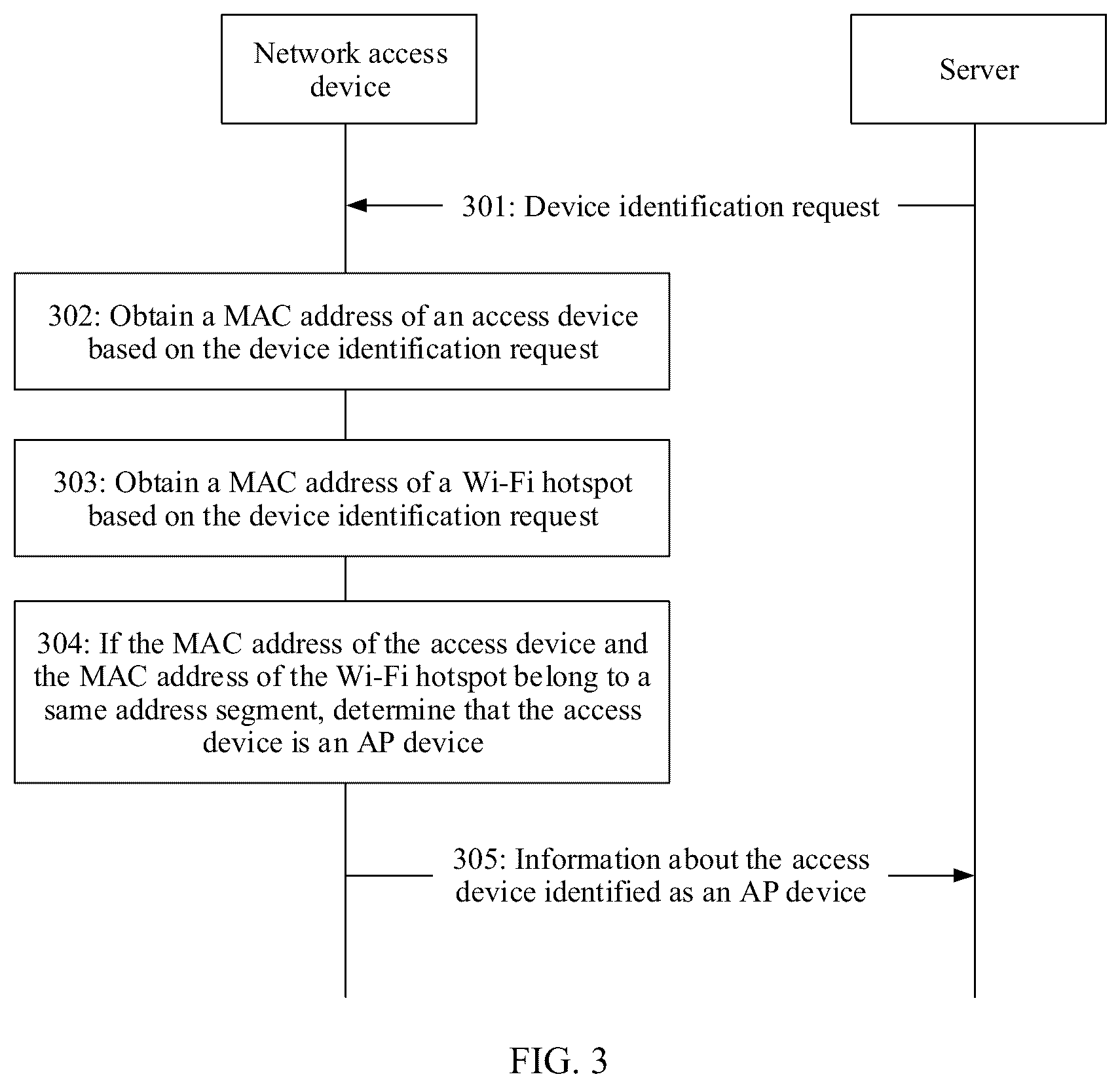 Network access device

Server

301: Device identification request

302: Obtain a MAC address of an access device based on the device identification request

303: Obtain a MAC address of a Wi-Fi hotspot based on the device identification request

304: If the MAC address of the access device and the MAC address of the Wi-Fi hotspot belong to a same address segment, determine that the access device is an AP device

305: Information about the access device identified as an AP device

FIG. 3